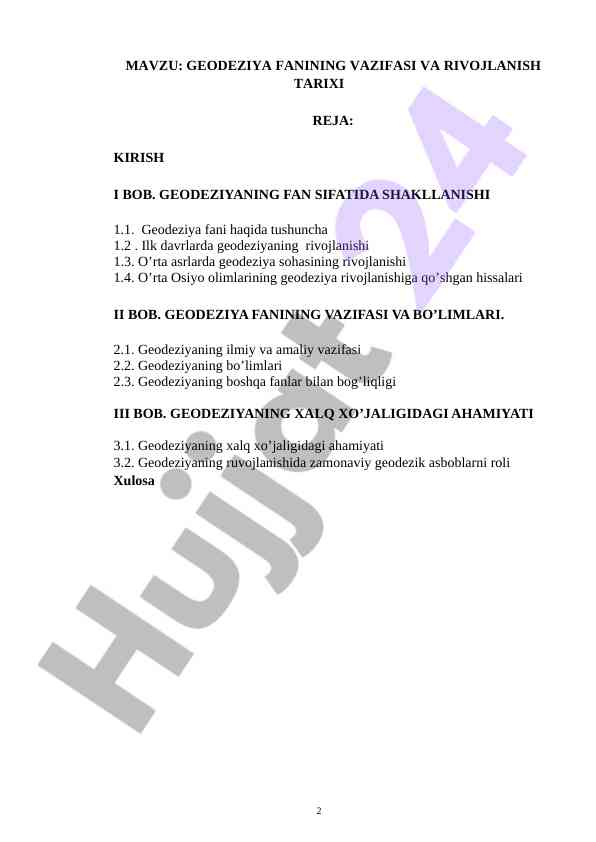 MAVZU: GEODEZIYA FANINING VAZIFASI VA RIVOJLANISH TARIXI

REJA:

KIRISH

I BOB. GEODEZIYANING FAN SIFATIDA SHAKLLANISHI

1.1. Geodeziya fani haqida tushuncha
1.2 . Ilk davrlarda geodeziyaning rivojlanishi
1.3. O’rta asrlarda geodeziya sohasining rivojlanishi
1.4. O’rta Osiyo olimlarining geodeziya rivojlanishiga qo’shgan hissalari

II BOB. GEODEZIYA FANINING VAZIFASI VA BO’LIMLARI.

2.1. Geodeziyaning ilmiy va amaliy vazifasi
2.2. Geodeziyaning bo’limlari
2.3. Geodeziyaning boshqa fanlar bilan bog’liqligi

III BOB. GEODEZIYANING XALQ XO’JALIGIDAGI AHAMIYATI

3.1. Geodeziyaning xalq xo’jaligidagi ahamiyati
3.2. Geodeziyaning ruvojlanishida zamonaviy geodezik asboblarni roli
Xulosa

Hujjat 24

2